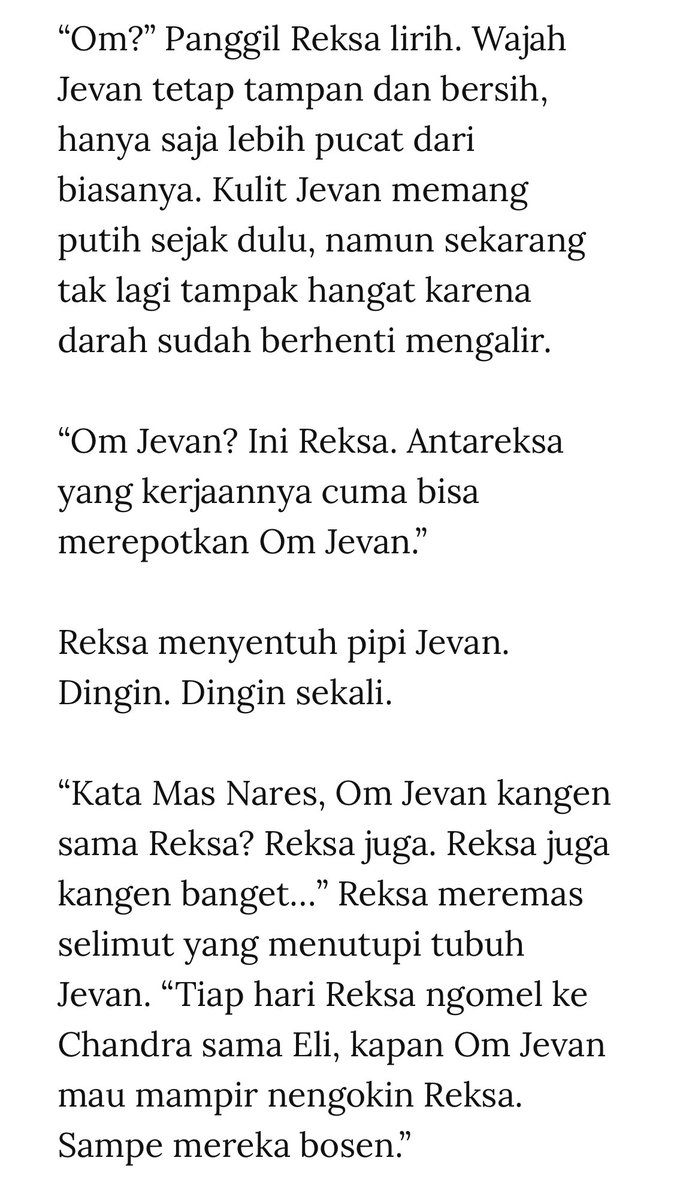 “Om?” Panggil Reksa lirih. Wajah Jevan tetap tampan dan bersih, hanya saja lebih pucat dari biasanya. Kulit Jevan memang putih sejak dulu, namun sekarang tak lagi tampak hangat karena darah sudah berhenti mengalir.

“Om Jevan? Ini Reksa. Antareksa yang kerjaannya cuma bisa merepotkan Om Jevan.”

Reksa menyentuh pipi Jevan. Dingin. Dingin sekali.

“Kata Mas Nares, Om Jevan kangen sama Reksa? Reksa juga. Reksa juga kangen banget...” Reksa meremas selimut yang menutupi tubuh Jevan. “Tiap hari Reksa ngomel ke Chandra sama Eli, kapan Om Jevan mau mampir nengokin Reksa. Sampe mereka bosen.”